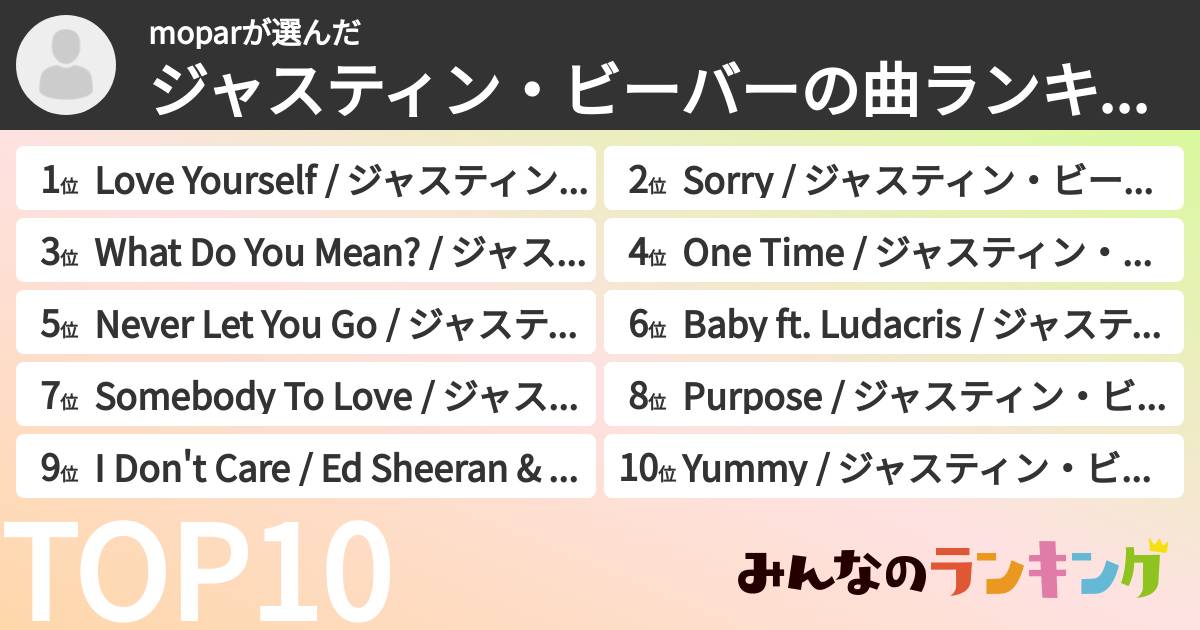 moparが選んだ
ジャスティン・ビーバーの曲ランキ...

1位 Love Yourself / ジャスティン...
2位 Sorry / ジャスティン・ビー...
3位 What Do You Mean? / ジャス...
4位 One Time / ジャスティン・...
5位 Never Let You Go / ジャステ...
6位 Baby ft. Ludacris / ジャステ...
7位 Somebody To Love / ジャス...
8位 Purpose / ジャスティン・ビ...
9位 I Don't Care / Ed Sheeran & ...
10位 Yummy / ジャスティン・ビ...

TOP10

みんなのランキング